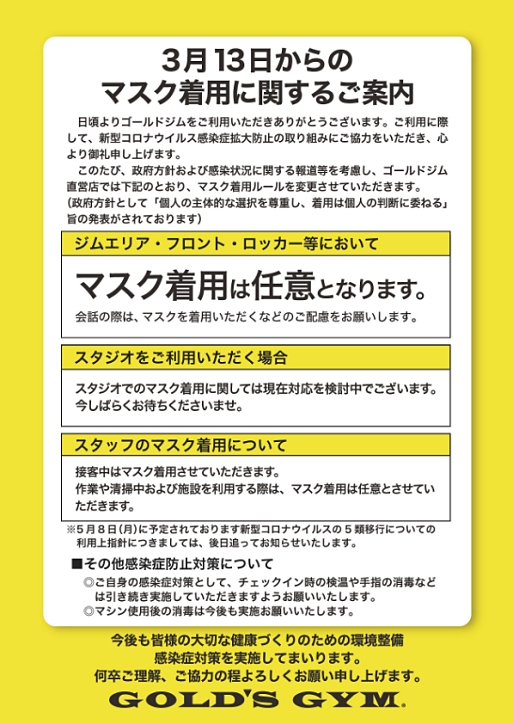 3月13日からの
マスク着用に関するご案内

日頃よりゴールドジムをご利用いただきありがとうございます。ご利用に際して、新型コロナウイルス感染症拡大防止の取り組みにご協力をいただき、心より御礼申し上げます。

このたび、政府方針および感染状況に関する報道等を考慮し、ゴールドジム直営店では下記のとおり、マスク着用ルールを変更させていただきます。
(政府方針として「個人の主体的な選択を尊重し、着用は個人の判断に委ねる」旨の発表がされております)

ジムエリア・フロント・ロッカー等において

マスク着用は任意となります。

会話の際は、マスクを着用いただくなどのご配慮をお願いします。

スタジオをご利用いただく場合

スタジオでのマスク着用に関しては現在対応を検討中でございます。
今しばらくお待ちくださいませ。

スタッフのマスク着用について

接客中はマスク着用させていただきます。
作業や清掃中および施設を利用する際は、マスク着用は任意とさせていただきます。

※5月8日(月)に予定されております新型コロナウイルスの5類移行についての利用上指針につきましては、後日追ってお知らせいたします。

■その他感染症防止対策について
◎ご自身の感染症対策として、チェックイン時の検温や手指の消毒などは引き続き実施していただきますようお願いいたします。
◎マシン使用後の消毒は今後も実施お願いいたします。

今後も皆様の大切な健康づくりのための環境整備
感染症対策を実施してまいります。
何卒ご理解、ご協力の程よろしくお願い申し上げます。

GOLD'S GYM.